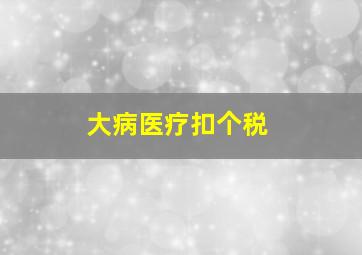 大病医疗扣个税